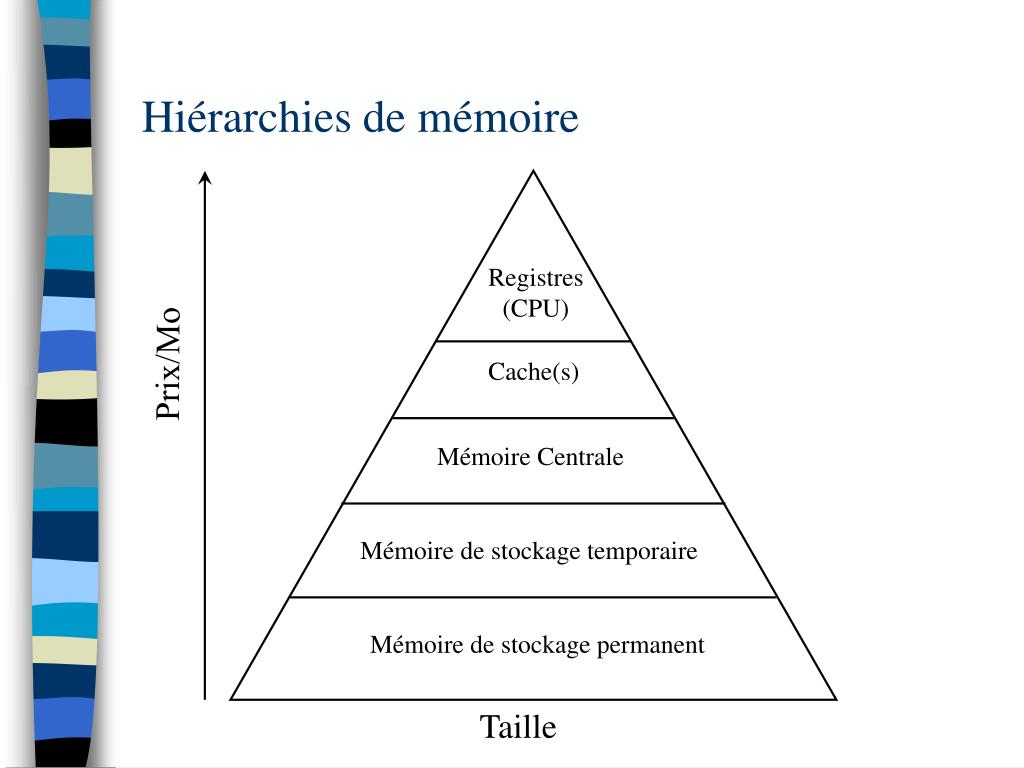 Hiérarchies de mémoire

Prix/Mo

Registres
(CPU)

Cache(s)

Mémoire Centrale

Mémoire de stockage temporaire

Mémoire de stockage permanent

Taille